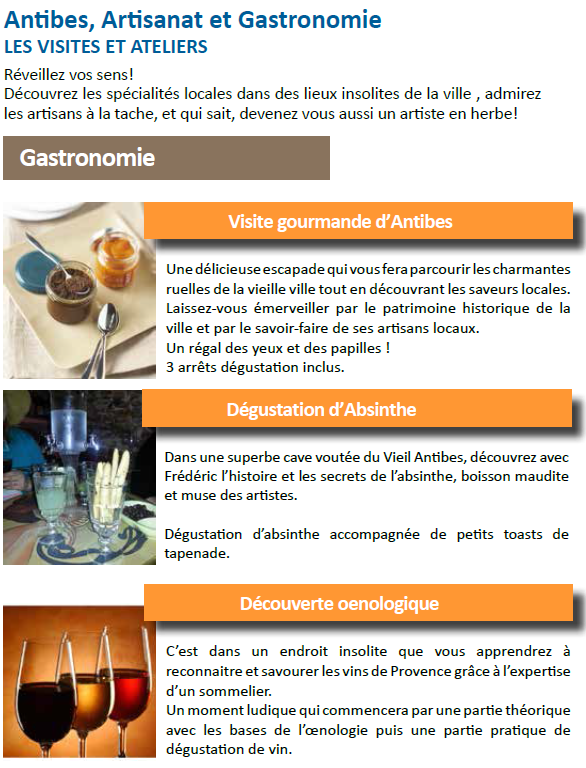 Antibes, Artisanat et Gastronomie
LES VISITES ET ATELIERS

Réveillez vos sens!
Découvrez les spécialités locales dans des lieux insolites de la ville , admirez les artisans à la tache, et qui sait, devenez vous aussi un artiste en herbe!

Gastronomie

Visite gourmande d'Antibes

Une délicieuse escapade qui vous fera parcourir les charmantes ruelles de la vieille ville tout en découvrant les saveurs locales. Laissez-vous émerveiller par le patrimoine historique de la ville et par le savoir-faire de ses artisans locaux.
Un régal des yeux et des papilles !
3 arrêts dégustation inclus.

Dégustation d'Absinthe

Dans une superbe cave voutée du Vieil Antibes, découvrez avec Frédéric l'histoire et les secrets de l'absinthe, boisson maudite et muse des artistes.

Dégustation d'absinthe accompagnée de petits toasts de tapenade.

Découverte oenologique

C'est dans un endroit insolite que vous apprendrez à reconnaitre et savourer les vins de Provence grâce à l'expertise d'un sommelier.
Un moment ludique qui commencera par une partie théorique avec les bases de l'œnologie puis une partie pratique de dégustation de vin.